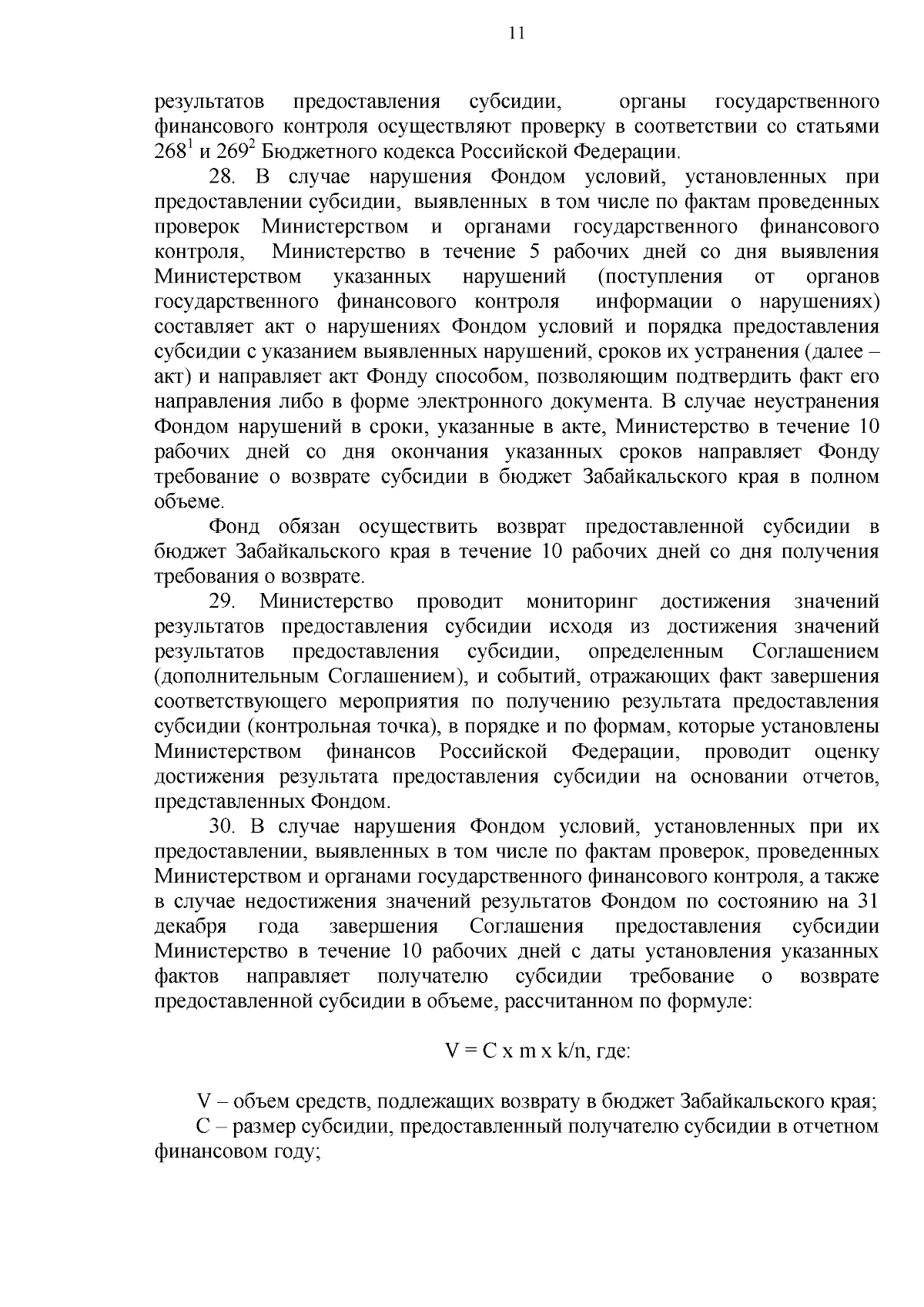 11

результатов предоставления субсидии, органы государственного финансового контроля осуществляют проверку в соответствии со статьями $268^1$ и $269^2$ Бюджетного кодекса Российской Федерации.

28. В случае нарушения Фондом условий, установленных при предоставлении субсидии, выявленных в том числе по фактам проведенных проверок Министерством и органами государственного финансового контроля, Министерство в течение 5 рабочих дней со дня выявления Министерством указанных нарушений (поступления от органов государственного финансового контроля информации о нарушениях) составляет акт о нарушениях Фондом условий и порядка предоставления субсидии с указанием выявленных нарушений, сроков их устранения (далее – акт) и направляет акт Фонду способом, позволяющим подтвердить факт его направления либо в форме электронного документа. В случае неустранения Фондом нарушений в сроки, указанные в акте, Министерство в течение 10 рабочих дней со дня окончания указанных сроков направляет Фонду требование о возврате субсидии в бюджет Забайкальского края в полном объеме.

Фонд обязан осуществить возврат предоставленной субсидии в бюджет Забайкальского края в течение 10 рабочих дней со дня получения требования о возврате.

29. Министерство проводит мониторинг достижения значений результатов предоставления субсидии исходя из достижения значений результатов предоставления субсидии, определенным Соглашением (дополнительным Соглашением), и событий, отражающих факт завершения соответствующего мероприятия по получению результата предоставления субсидии (контрольная точка), в порядке и по формам, которые установлены Министерством финансов Российской Федерации, проводит оценку достижения результата предоставления субсидии на основании отчетов, представленных Фондом.

30. В случае нарушения Фондом условий, установленных при их предоставлении, выявленных в том числе по фактам проверок, проведенных Министерством и органами государственного финансового контроля, а также в случае недостижения значений результатов Фондом по состоянию на 31 декабря года завершения Соглашения предоставления субсидии Министерство в течение 10 рабочих дней с даты установления указанных фактов направляет получателю субсидии требование о возврате предоставленной субсидии в объеме, рассчитанном по формуле:

V = C x m x k/n, где:

V – объем средств, подлежащих возврату в бюджет Забайкальского края;

C – размер субсидии, предоставленный получателю субсидии в отчетном финансовом году;